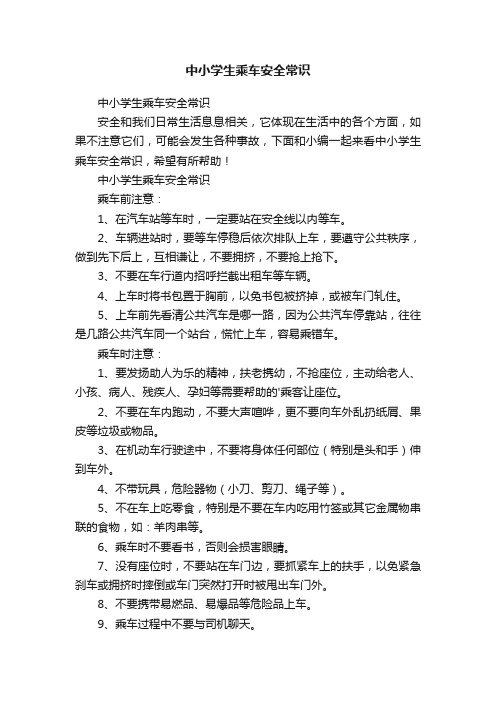 中小学生乘车安全常识

中小学生乘车安全常识

安全和我们日常生活息息相关，它体现在生活中的各个方面，如果不注意它们，可能会发生各种事故，下面和小编一起来看中小学生乘车安全常识，希望有所帮助！

中小学生乘车安全常识

乘车前注意：

1、在汽车站等车时，一定要站在安全线以内等车。

2、车辆进站时，要等车停稳后依次排队上车，要遵守公共秩序，做到先下后上，互相谦让，不要拥挤，不要抢上抢下。

3、不要在车行道内招呼拦截出租车等车辆。

4、上车时将书包置于胸前，以免书包被挤掉，或被车门轧住。

5、上车前先看清公共汽车是哪一路，因为公共汽车停靠站，往往是几路公共汽车同一个站台，慌忙上车，容易乘错车。

乘车时注意：

1、要发扬助人为乐的精神，扶老携幼，不抢座位，主动给老人、小孩、病人、残疾人、孕妇等需要帮助的'乘客让座位。

2、不要在车内跑动，不要大声喧哗，更不要向车外乱扔纸屑、果皮等垃圾或物品。

3、在机动车行驶途中，不要将身体任何部位（特别是头和手）伸到车外。

4、不带玩具，危险器物（小刀、剪刀、绳子等）。

5、不在车上吃零食，特别是不要在车内吃用竹签或其它金属物串联的食物，如：羊肉串等。

6、乘车时不要看书，否则会损害眼睛。

7、没有座位时，不要站在车门边，要抓紧车上的扶手，以免紧急刹车或拥挤时摔倒或车门突然打开时被甩出车门外。

8、不要携带易燃品、易爆品等危险品上车。

9、乘车过程中不要与司机聊天。